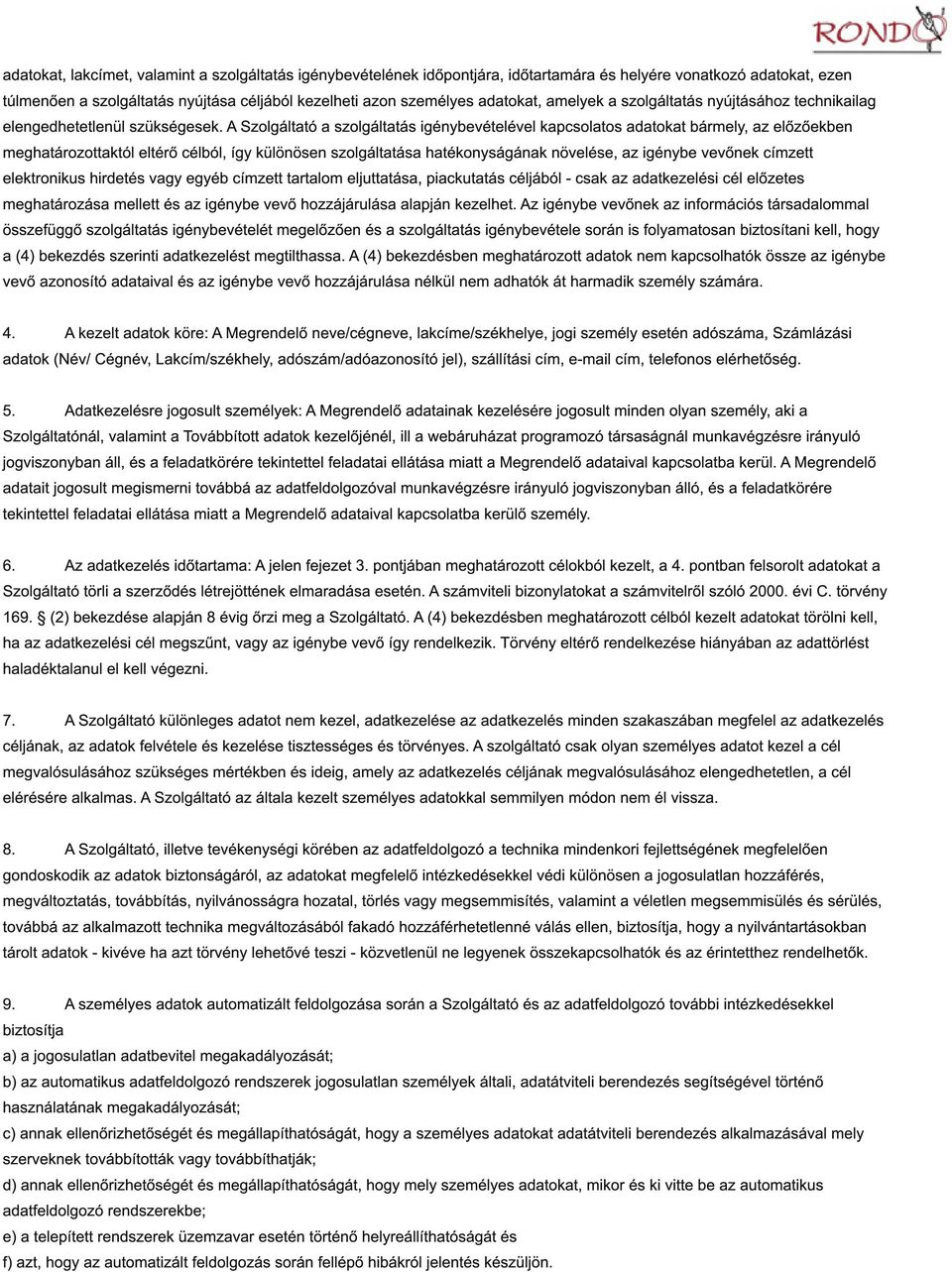 RONDO

adatokat, lakcímet, valamint a szolgáltatás igénybevételének időpontjára, időtartamára és helyére vonatkozó adatokat, ezen túlmenően a szolgáltatás nyújtása céljából kezelheti azon személyes adatokat, amelyek a szolgáltatás nyújtásához technikailag elengedhetetlenül szükségesek. A Szolgáltató a szolgáltatás igénybevételével kapcsolatos adatokat bármely, az előzőekben meghatározottaktól eltérő célból, így különösen szolgáltatása hatékonyságának növelése, az igénybe vevőnek címzett elektronikus hirdetés vagy egyéb címzett tartalom eljuttatása, piackutatás céljából - csak az adatkezelési cél előzetes meghatározása mellett és az igénybe vevő hozzájárulása alapján kezelhet. Az igénybe vevőnek az információs társadalommal összefüggő szolgáltatás igénybevételét megelőzően és a szolgáltatás igénybevétele során is folyamatosan biztosítani kell, hogy a (4) bekezdés szerinti adatkezelést megtilthassa. A (4) bekezdésben meghatározott adatok nem kapcsolhatók össze az igénybe vevő azonosító adataival és az igénybe vevő hozzájárulása nélkül nem adhatók át harmadik személy számára.

4. A kezelt adatok köre: A Megrendelő neve/cégneve, lakcíme/székhelye, jogi személy esetén adószáma, Számlázási adatok (Név/ Cégnév, Lakcím/székhely, adószám/adóazonosító jel), szállítási cím, e-mail cím, telefonos elérhetőség.

5. Adatkezelésre jogosult személyek: A Megrendelő adatainak kezelésére jogosult minden olyan személy, aki a Szolgáltatónál, valamint a Továbbított adatok kezelőjénél, ill a webáruházat programozó társaságnál munkavégzésre irányuló jogviszonyban áll, és a feladatkörére tekintettel feladatai ellátása miatt a Megrendelő adataival kapcsolatba kerül. A Megrendelő adatait jogosult megismerni továbbá az adatfeldolgozóval munkavégzésre irányuló jogviszonyban álló, és a feladatkörére tekintettel feladatai ellátása miatt a Megrendelő adataival kapcsolatba kerülő személy.

6. Az adatkezelés időtartama: A jelen fejezet 3. pontjában meghatározott célokból kezelt, a 4. pontban felsorolt adatokat a Szolgáltató törli a szerződés létrejöttének elmaradása esetén. A számviteli bizonylatokat a számvitelről szóló 2000. évi C. törvény 169. § (2) bekezdése alapján 8 évig őrzi meg a Szolgáltató. A (4) bekezdésben meghatározott célból kezelt adatokat törölni kell, ha az adatkezelési cél megszűnt, vagy az igénybe vevő így rendelkezik. Törvény eltérő rendelkezése hiányában az adattörlést haladéktalanul el kell végezni.

7. A Szolgáltató különleges adatot nem kezel, adatkezelése az adatkezelés minden szakaszában megfelel az adatkezelés céljának, az adatok felvétele és kezelése tisztességes és törvényes. A szolgáltató csak olyan személyes adatot kezel a cél megvalósulásához szükséges mértékben és ideig, amely az adatkezelés céljának megvalósulásához elengedhetetlen, a cél elérésére alkalmas. A Szolgáltató az általa kezelt személyes adatokkal semmilyen módon nem él vissza.

8. A Szolgáltató, illetve tevékenységi körében az adatfeldolgozó a technika mindenkori fejlettségének megfelelően gondoskodik az adatok biztonságáról, az adatokat megfelelő intézkedésekkel védi különösen a jogosulatlan hozzáférés, megváltoztatás, továbbítás, nyilvánosságra hozatal, törlés vagy megsemmisítés, valamint a véletlen megsemmisülés és sérülés, továbbá az alkalmazott technika megváltozásából fakadó hozzáférhetetlenné válás ellen, biztosítja, hogy a nyilvántartásokban tárolt adatok - kivéve ha azt törvény lehetővé teszi - közvetlenül ne legyenek összekapcsolhatók és az érintetthez rendelhetők.

9. A személyes adatok automatizált feldolgozása során a Szolgáltató és az adatfeldolgozó további intézkedésekkel biztosítja
a) a jogosulatlan adatbevitel megakadályozását;
b) az automatikus adatfeldolgozó rendszerek jogosulatlan személyek általi, adatátviteli berendezés segítségével történő használatának megakadályozását;
c) annak ellenőrizhetőségét és megállapíthatóságát, hogy a személyes adatokat adatátviteli berendezés alkalmazásával mely szerveknek továbbították vagy továbbíthatják;
d) annak ellenőrizhetőségét és megállapíthatóságát, hogy mely személyes adatokat, mikor és ki vitte be az automatikus adatfeldolgozó rendszerekbe;
e) a telepített rendszerek üzemzavar esetén történő helyreállíthatóságát és
f) azt, hogy az automatizált feldolgozás során fellépő hibákról jelentés készüljön.